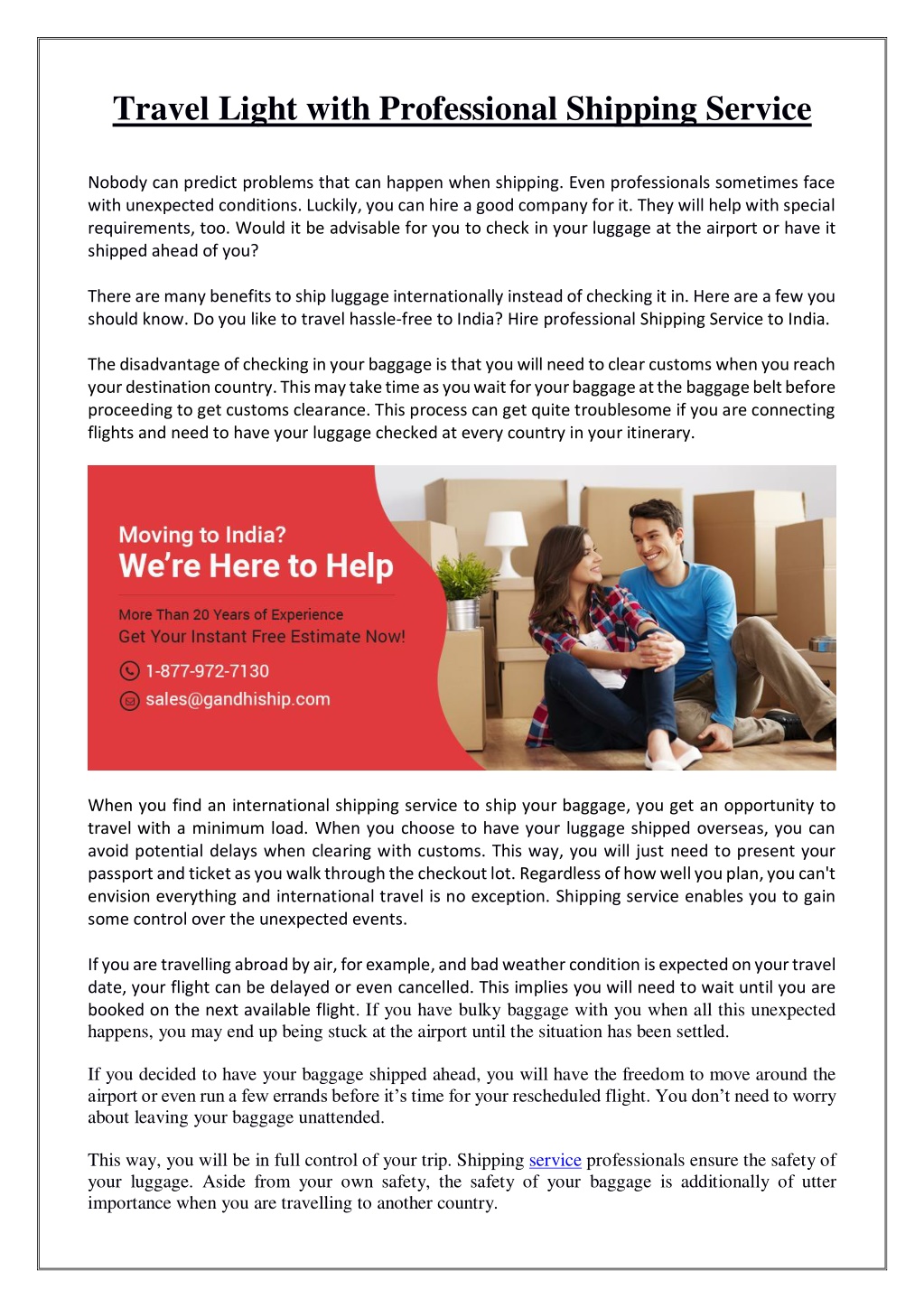 Travel Light with Professional Shipping Service

Nobody can predict problems that can happen when shipping. Even professionals sometimes face with unexpected conditions. Luckily, you can hire a good company for it. They will help with special requirements, too. Would it be advisable for you to check in your luggage at the airport or have it shipped ahead of you?

There are many benefits to ship luggage internationally instead of checking it in. Here are a few you should know. Do you like to travel hassle-free to India? Hire professional Shipping Service to India.

The disadvantage of checking in your baggage is that you will need to clear customs when you reach your destination country. This may take time as you wait for your baggage at the baggage belt before proceeding to get customs clearance. This process can get quite troublesome if you are connecting flights and need to have your luggage checked at every country in your itinerary.

Moving to India?
We're Here to Help

More Than 20 Years of Experience
Get Your Instant Free Estimate Now!

1-877-972-7130

sales@gandhiship.com

When you find an international shipping service to ship your baggage, you get an opportunity to travel with a minimum load. When you choose to have your luggage shipped overseas, you can avoid potential delays when clearing with customs. This way, you will just need to present your passport and ticket as you walk through the checkout lot. Regardless of how well you plan, you can't envision everything and international travel is no exception. Shipping service enables you to gain some control over the unexpected events.

If you are travelling abroad by air, for example, and bad weather condition is expected on your travel date, your flight can be delayed or even cancelled. This implies you will need to wait until you are booked on the next available flight. If you have bulky baggage with you when all this unexpected happens, you may end up being stuck at the airport until the situation has been settled.

If you decided to have your baggage shipped ahead, you will have the freedom to move around the airport or even run a few errands before it's time for your rescheduled flight. You don't need to worry about leaving your baggage unattended.

This way, you will be in full control of your trip. Shipping service professionals ensure the safety of your luggage. Aside from your own safety, the safety of your baggage is additionally of utter importance when you are travelling to another country.